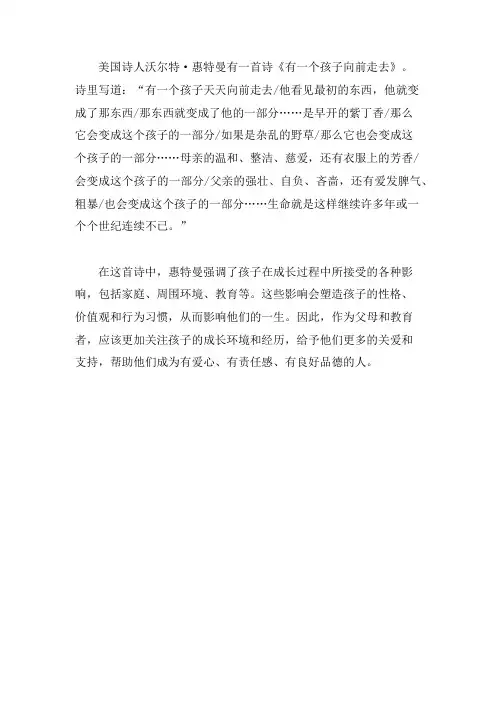 美国诗人沃尔特·惠特曼有一首诗《有一个孩子向前走去》。诗里写道：“有一个孩子天天向前走去/他看见最初的东西，他就变成了那东西/那东西就变成了他的一部分……是早开的紫丁香/那么它会变成这个孩子的一部分/如果是杂乱的野草/那么它也会变成这个孩子的一部分……母亲的温和、整洁、慈爱，还有衣服上的芳香/会变成这个孩子的一部分/父亲的强壮、自负、吝啬，还有爱发脾气、粗暴/也会变成这个孩子的一部分……生命就是这样继续许多年或一个个世纪连续不已。”

在这首诗中，惠特曼强调了孩子在成长过程中所接受的各种影响，包括家庭、周围环境、教育等。这些影响会塑造孩子的性格、价值观和行为习惯，从而影响他们的一生。因此，作为父母和教育者，应该更加关注孩子的成长环境和经历，给予他们更多的关爱和支持，帮助他们成为有爱心、有责任感、有良好品德的人。